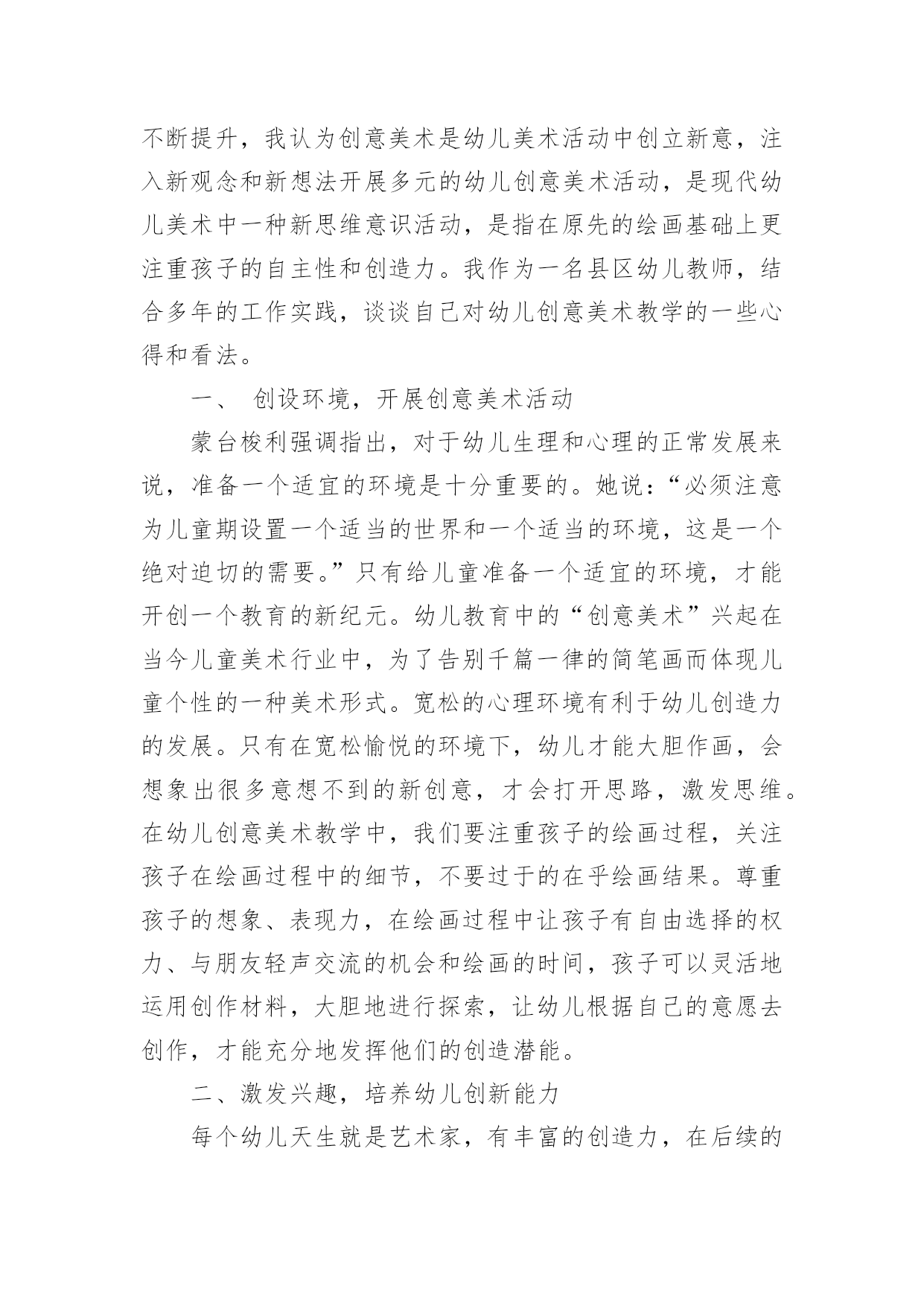 不断提升，我认为创意美术是幼儿美术活动中创立新意，注入新观念和新想法开展多元的幼儿创意美术活动，是现代幼儿美术中一种新思维意识活动，是指在原先的绘画基础上更注重孩子的自主性和创造力。我作为一名县区幼儿教师，结合多年的工作实践，谈谈自己对幼儿创意美术教学的一些心得和看法。

一、 创设环境，开展创意美术活动

蒙台梭利强调指出，对于幼儿生理和心理的正常发展来说，准备一个适宜的环境是十分重要的。她说：“必须注意为儿童期设置一个适当的世界和一个适当的环境，这是一个绝对迫切的需要。”只有给儿童准备一个适宜的环境，才能开创一个教育的新纪元。幼儿教育中的“创意美术”兴起在当今儿童美术行业中，为了告别千篇一律的简笔画而体现儿童个性的一种美术形式。宽松的心理环境有利于幼儿创造力的发展。只有在宽松愉悦的环境下，幼儿才能大胆作画，会想象出很多意想不到的新创意，才会打开思路，激发思维。在幼儿创意美术教学中，我们要注重孩子的绘画过程，关注孩子在绘画过程中的细节，不要过于的在乎绘画结果。尊重孩子的想象、表现力，在绘画过程中让孩子有自由选择的权力、与朋友轻声交流的机会和绘画的时间，孩子可以灵活地运用创作材料，大胆地进行探索，让幼儿根据自己的意愿去创作，才能充分地发挥他们的创造潜能。

二、激发兴趣，培养幼儿创新能力

每个幼儿天生就是艺术家，有丰富的创造力，在后续的